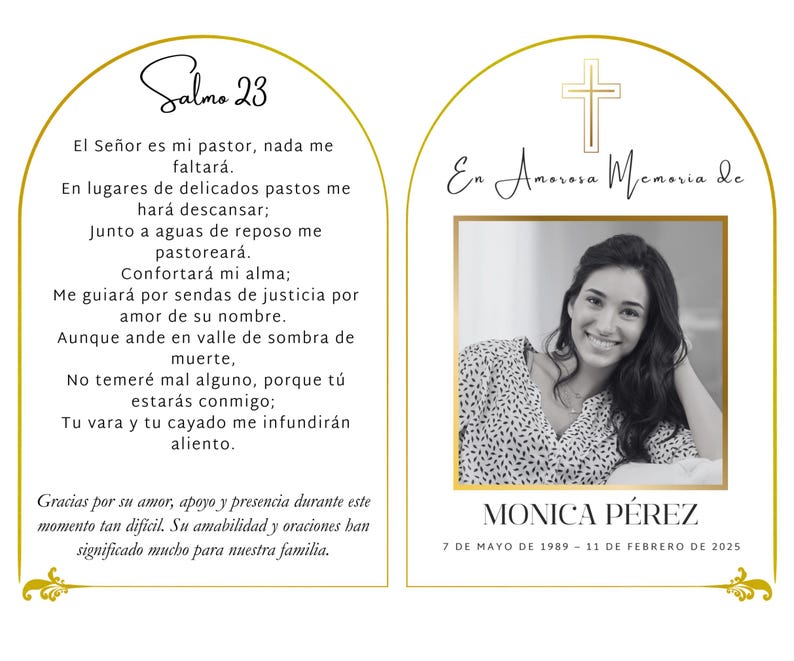 Salmo 23

El Señor es mi pastor, nada me faltará.
En lugares de delicados pastos me hará descansar;
Junto a aguas de reposo me pastoreará.
Confortará mi alma;
Me guiará por sendas de justicia por amor de su nombre.
Aunque ande en valle de sombra de muerte,
No temeré mal alguno, porque tú estarás conmigo;
Tu vara y tu cayado me infundirán aliento.

Gracias por su amor, apoyo y presencia durante este momento tan difícil. Su amabilidad y oraciones han significado mucho para nuestra familia.

En Amorosa Memoria de

MONICA PÉREZ

7 DE MAYO DE 1989 – 11 DE FEBRERO DE 2025